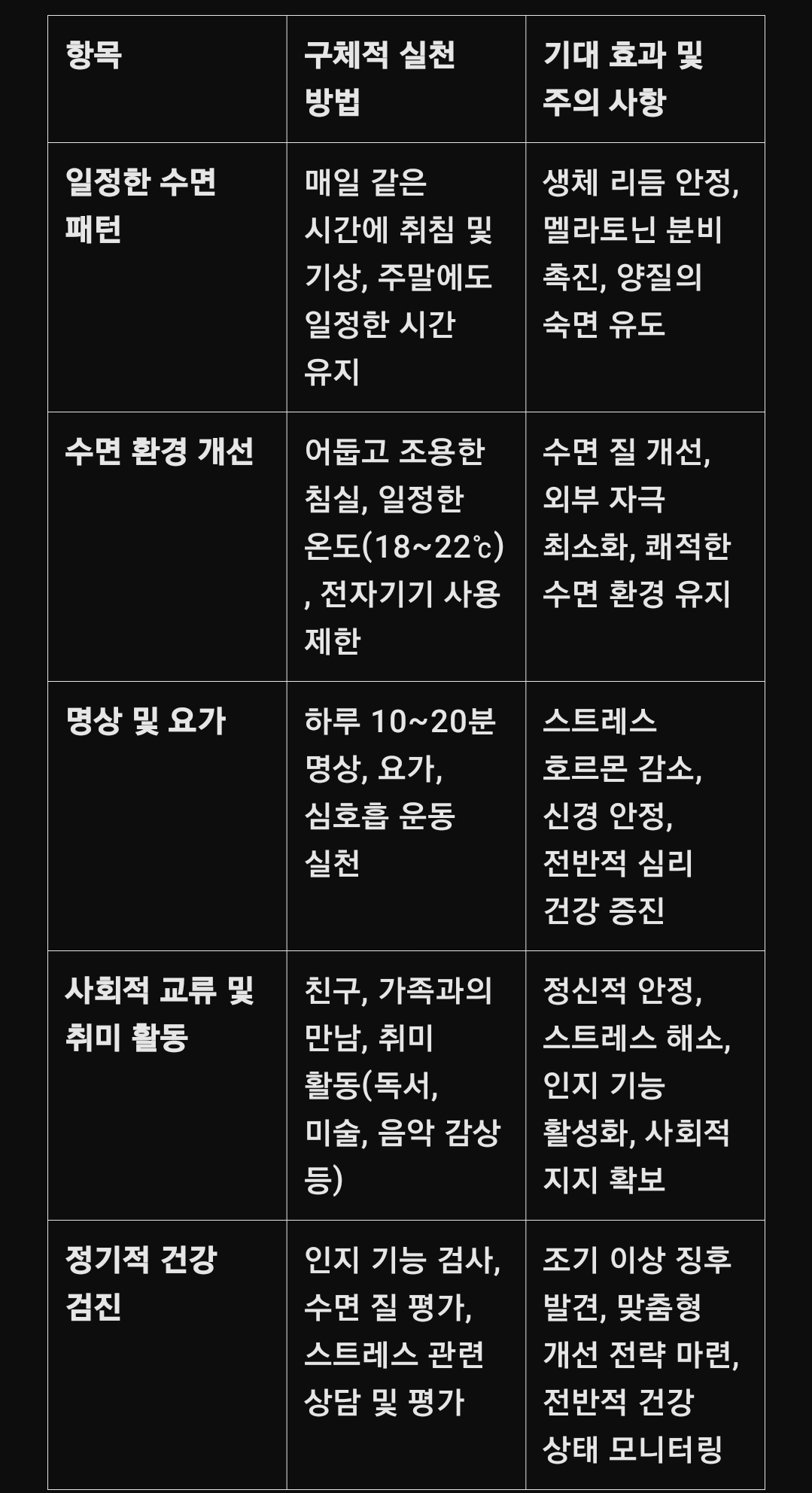 | 항목 | 구체적 실천 방법 | 기대 효과 및 주의 사항 |
|---|---|---|
| 일정한 수면 패턴 | 매일 같은 시간에 취침 및 기상, 주말에도 일정한 시간 유지 | 생체 리듬 안정, 멜라토닌 분비 촉진, 양질의 숙면 유도 |
| 수면 환경 개선 | 어둡고 조용한 침실, 일정한 온도(18~22℃), 전자기기 사용 제한 | 수면 질 개선, 외부 자극 최소화, 쾌적한 수면 환경 유지 |
| 명상 및 요가 | 하루 10~20분 명상, 요가, 심호흡 운동 실천 | 스트레스 호르몬 감소, 신경 안정, 전반적 심리 건강 증진 |
| 사회적 교류 및 취미 활동 | 친구, 가족과의 만남, 취미 활동(독서, 미술, 음악 감상 등) | 정신적 안정, 스트레스 해소, 인지 기능 활성화, 사회적 지지 확보 |
| 정기적 건강 검진 | 인지 기능 검사, 수면 질 평가, 스트레스 관련 상담 및 평가 | 조기 이상 징후 발견, 맞춤형 개선 전략 마련, 전반적 건강 상태 모니터링 |